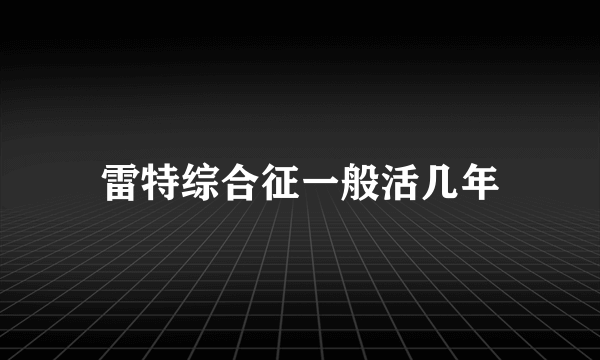 雷特综合征一般活几年